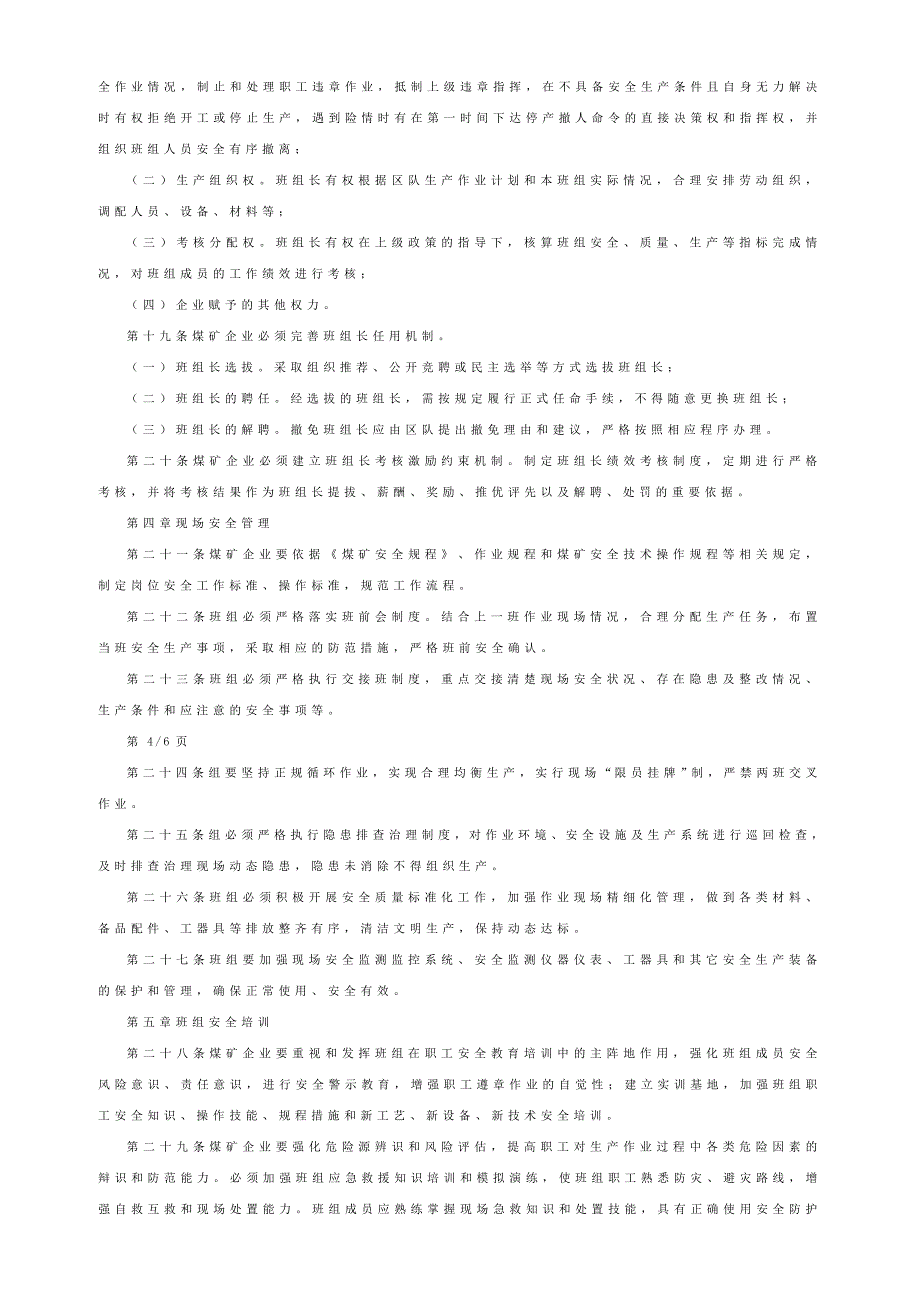 全作业情况，制止和处理职工违章作业，抵制上级违章指挥，在不具备安全生产条件且自身无力解决时有权拒绝开工或停止生产，遇到险情时有在第一时间下达停产撤人命令的直接决策权和指挥权，并组织班组人员安全有序撤离；

（二）生产组织权。班组长有权根据区队生产作业计划和本班组实际情况，合理安排劳动组织，调配人员、设备、材料等；

（三）考核分配权。班组长有权在上级政策的指导下，核算班组安全、质量、生产等指标完成情况，对班组成员的工作绩效进行考核；

（四）企业赋予的其他权力。

第十九条煤矿企业必须完善班组长任用机制。

（一）班组长选拔。采取组织推荐、公开竞聘或民主选举等方式选拔班组长；

（二）班组长的聘任。经选拔的班组长，需按规定履行正式任命手续，不得随意更换班组长；

（三）班组长的解聘。撤免班组长应由区队提出撤免理由和建议，严格按照相应程序办理。

第二十条煤矿企业必须建立班组长考核激励约束机制。制定班组长绩效考核制度，定期进行严格考核，并将考核结果作为班组长提拔、薪酬、奖励、推优评先以及解聘、处罚的重要依据。

第四章现场安全管理

第二十一条煤矿企业要依据《煤矿安全规程》、作业规程和煤矿安全技术操作规程等相关规定，制定岗位安全工作标准、操作标准，规范工作流程。

第二十二条班组必须严格落实班前会制度。结合上一班作业现场情况，合理分配生产任务，布置当班安全生产事项，采取相应的防范措施，严格班前安全确认。

第二十三条班组必须严格执行交接班制度，重点交接清楚现场安全状况、存在隐患及整改情况、生产条件和应注意的安全事项等。

第 4/6 页

第二十四条组要坚持正规循环作业，实现合理均衡生产，实行现场“限员挂牌”制，严禁两班交叉作业。

第二十五条组必须严格执行隐患排查治理制度，对作业环境、安全设施及生产系统进行巡回检查，及时排查治理现场动态隐患，隐患未消除不得组织生产。

第二十六条班组必须积极开展安全质量标准化工作，加强作业现场精细化管理，做到各类材料、备品配件、工器具等排放整齐有序，清洁文明生产，保持动态达标。

第二十七条班组要加强现场安全监测监控系统、安全监测仪器仪表、工器具和其它安全生产装备的保护和管理，确保正常使用、安全有效。

第五章班组安全培训

第二十八条煤矿企业要重视和发挥班组在职工安全教育培训中的主阵地作用，强化班组成员安全风险意识、责任意识，进行安全警示教育，增强职工遵章作业的自觉性；建立实训基地，加强班组职工安全知识、操作技能、规程措施和新工艺、新设备、新技术安全培训。

第二十九条煤矿企业要强化危险源辨识和风险评估，提高职工对生产作业过程中各类危险因素的辩识和防范能力。必须加强班组应急救援知识培训和模拟演练，使班组职工熟悉防灾、避灾路线，增强自救互救和现场处置能力。班组成员应熟练掌握现场急救知识和处置技能，具有正确使用安全防护